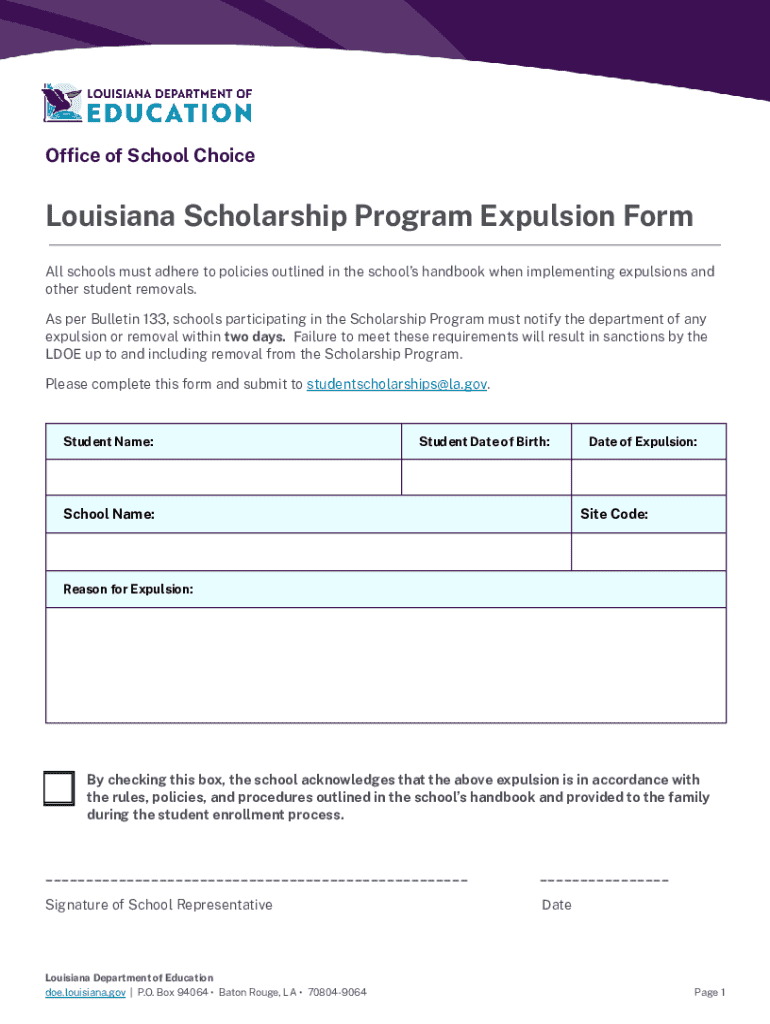 LOUISIANA DEPARTMENT OF
EDUCATION

Office of School Choice

Louisiana Scholarship Program Expulsion Form

All schools must adhere to policies outlined in the school's handbook when implementing expulsions and other student removals.

As per Bulletin 133, schools participating in the Scholarship Program must notify the department of any expulsion or removal within two days. Failure to meet these requirements will result in sanctions by the LDOE up to and including removal from the Scholarship Program.

Please complete this form and submit to studentscholarships@la.gov.

| Student Name: | Student Date of Birth: | Date of Expulsion: |
|---|---|---|
| | | |
| School Name: | | Site Code: |
| | | |
| Reason for Expulsion: | | |
| | | |

By checking this box, the school acknowledges that the above expulsion is in accordance with the rules, policies, and procedures outlined in the school's handbook and provided to the family during the student enrollment process.

Signature of School Representative

Date

Louisiana Department of Education
doe.louisiana.gov | P.O. Box 94064 • Baton Rouge, LA • 70804-9064

Page 1